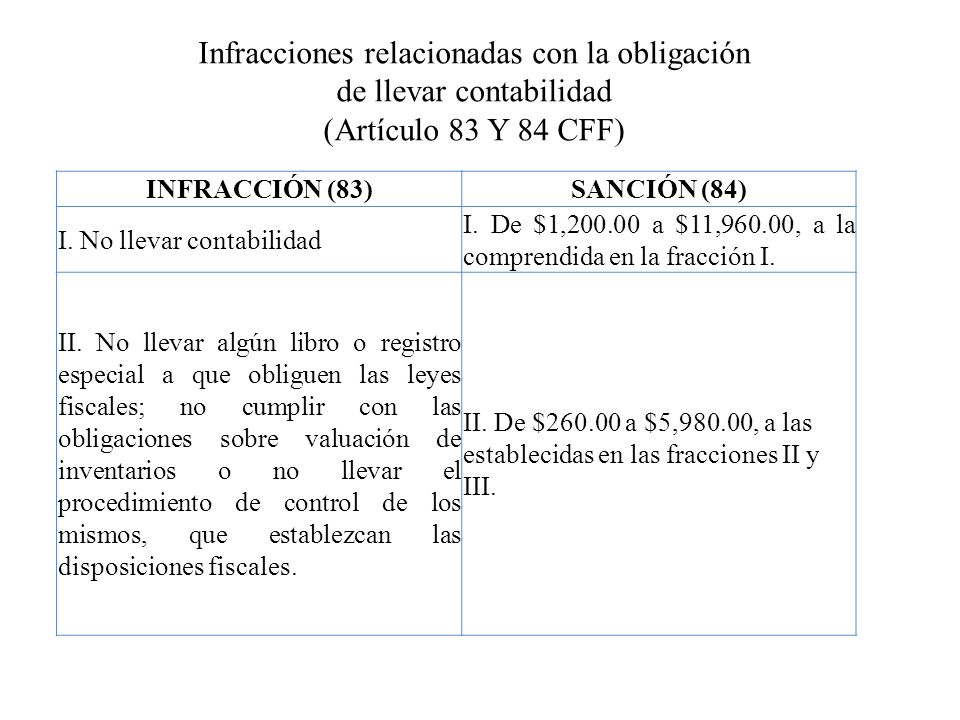 Infracciones relacionadas con la obligación de llevar contabilidad
(Artículo 83 Y 84 CFF)

| INFRACCIÓN (83) | SANCIÓN (84) |
|---|---|
| I. No llevar contabilidad | I. De \$1,200.00 a \$11,960.00, a la comprendida en la fracción I. |
| II. No llevar algún libro o registro especial a que obliguen las leyes fiscales; no cumplir con las obligaciones sobre valuación de inventarios o no llevar el procedimiento de control de los mismos, que establezcan las disposiciones fiscales. | II. De \$260.00 a \$5,980.00, a las establecidas en las fracciones II y III. |